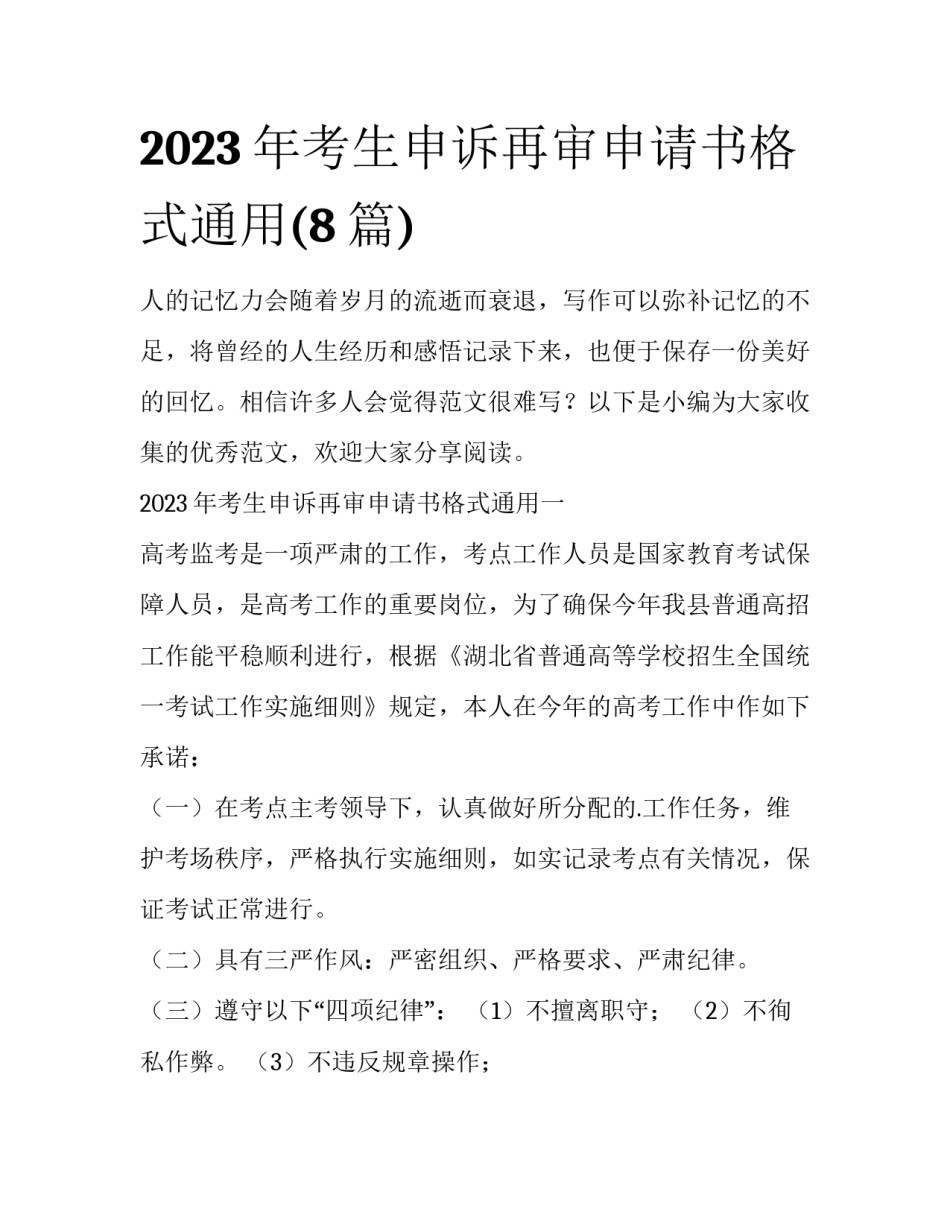 2023 年考生申诉再审申请书格式通用(8 篇)

人的记忆力会随着岁月的流逝而衰退，写作可以弥补记忆的不足，将曾经的人生经历和感悟记录下来，也便于保存一份美好的回忆。相信许多人会觉得范文很难写？以下是小编为大家收集的优秀范文，欢迎大家分享阅读。

2023 年考生申诉再审申请书格式通用一

高考监考是一项严肃的工作，考点工作人员是国家教育考试保障人员，是高考工作的重要岗位，为了确保今年我县普通高招工作能平稳顺利进行，根据《湖北省普通高等学校招生全国统一考试工作实施细则》规定，本人在今年的高考工作中作如下承诺：

（一）在考点主考领导下，认真做好所分配的.工作任务，维护考场秩序，严格执行实施细则，如实记录考点有关情况，保证考试正常进行。

（二）具有三严作风：严密组织、严格要求、严肃纪律。

（三）遵守以下“四项纪律”：（1）不擅离职守；（2）不徇私作弊。（3）不违反规章操作；